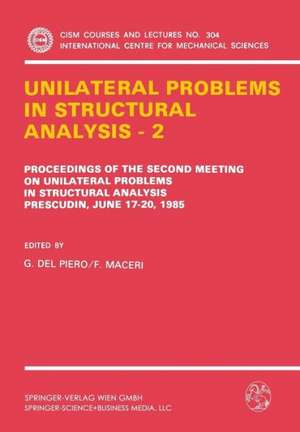 CISM COURSES AND LECTURES NO. 304
INTERNATIONAL CENTRE FOR MECHANICAL SCIENCES

UNILATERAL PROBLEMS IN STRUCTURAL ANALYSIS - 2

PROCEEDINGS OF THE SECOND MEETING ON UNILATERAL PROBLEMS IN STRUCTURAL ANALYSIS
PRESCUDIN, JUNE 17-20, 1985

EDITED BY

G. DEL PIERO/F. MACERI

SPRINGER-VERLAG WIEN GMBH
SPRINGER-SCIENCE+BUSINESS MEDIA, LLC